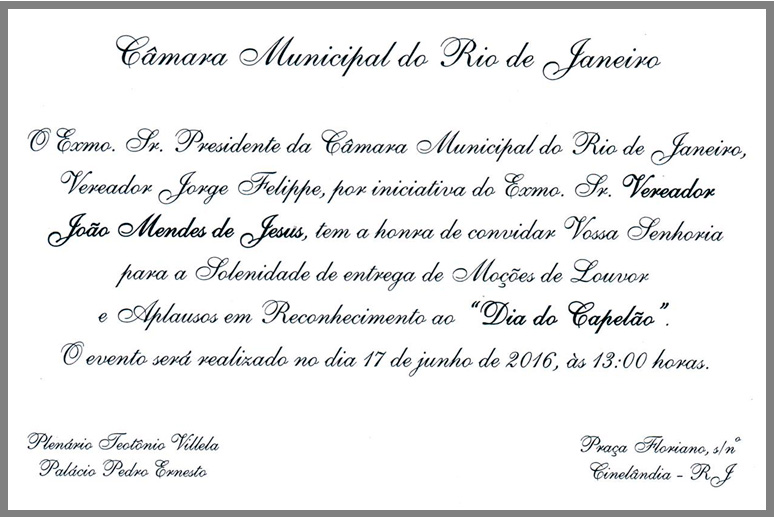 Câmara Municipal do Rio de Janeiro

O Exmo. Sr. Presidente da Câmara Municipal do Rio de Janeiro, Vereador Jorge Felippe, por iniciativa do Exmo. Sr. Vereador João Mendes de Jesus, tem a honra de convidar Vossa Senhoria para a Solenidade de entrega de Moções de Louvor e Aplausos em Reconhecimento ao "Dia do Capelão". O evento será realizado no dia 17 de junho de 2016, às 13:00 horas.

Plenário Teotônio Villela
Palácio Pedro Ernesto

Praça Floriano, s/nº
Cinelândia - RJ